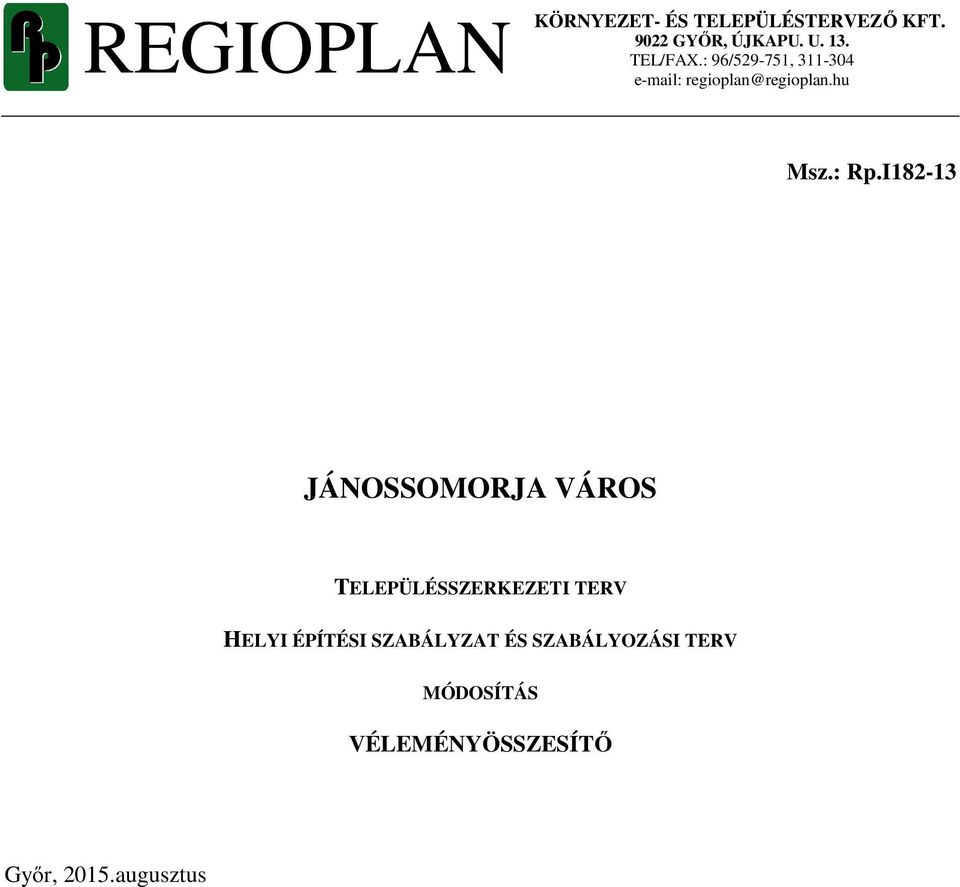 REGIOPLAN

KÖRNYEZET- ÉS TELEPÜLÉSTERVEZŐ KFT.
9022 GYŐR, ÚJKAPU. U. 13.
TEL/FAX.: 96/529-751, 311-304
e-mail: regioplan@regioplan.hu

Msz.: Rp.I182-13

JÁNOSSOMORJA VÁROS

TELEPÜLÉSSZERKEZETI TERV

HELYI ÉPÍTÉSI SZABÁLYZAT ÉS SZABÁLYOZÁSI TERV

MÓDOSÍTÁS

VÉLEMÉNYÖSSZESÍTŐ

Győr, 2015.augusztus